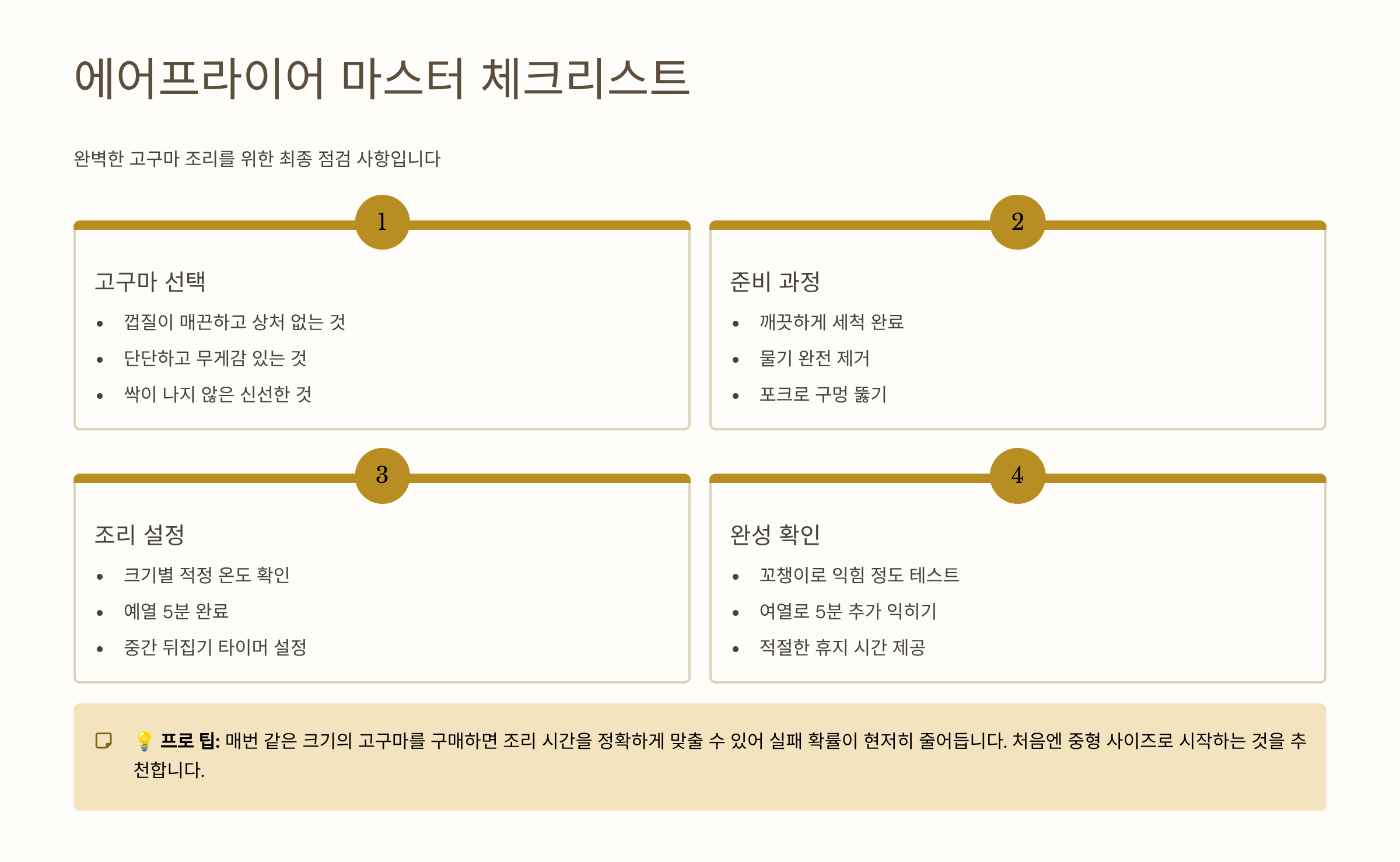 에어프라이어 마스터 체크리스트

완벽한 고구마 조리를 위한 최종 점검 사항입니다

1

고구마 선택

• 껍질이 매끈하고 상처 없는 것
• 단단하고 무게감 있는 것
• 싹이 나지 않은 신선한 것

2

준비 과정

• 깨끗하게 세척 완료
• 물기 완전 제거
• 포크로 구멍 뚫기

3

조리 설정

• 크기별 적정 온도 확인
• 예열 5분 완료
• 중간 뒤집기 타이머 설정

4

완성 확인

• 꼬챙이로 익힘 정도 테스트
• 여열로 5분 추가 익히기
• 적절한 휴지 시간 제공

💡 프로 팁: 매번 같은 크기의 고구마를 구매하면 조리 시간을 정확하게 맞출 수 있어 실패 확률이 현저히 줄어듭니다. 처음엔 중형 사이즈로 시작하는 것을 추천합니다.